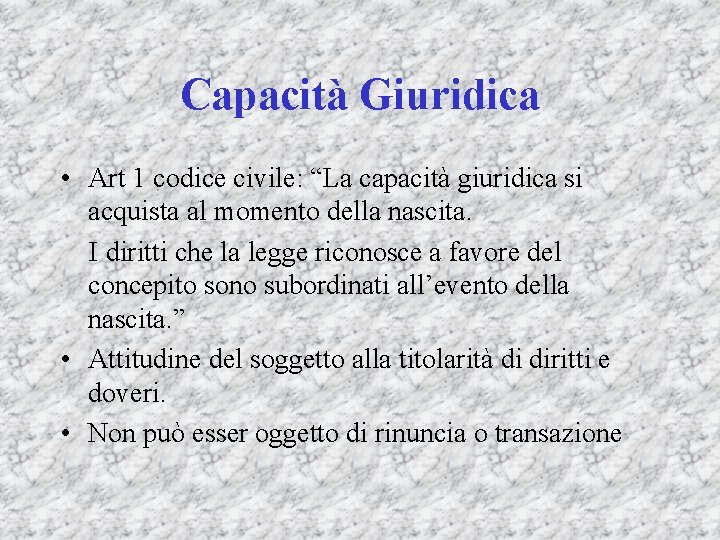 Capacità Giuridica

• Art 1 codice civile: “La capacità giuridica si acquista al momento della nascita.

I diritti che la legge riconosce a favore del concepito sono subordinati all’evento della nascita.”

• Attitudine del soggetto alla titolarità di diritti e doveri.

• Non può esser oggetto di rinuncia o transazione